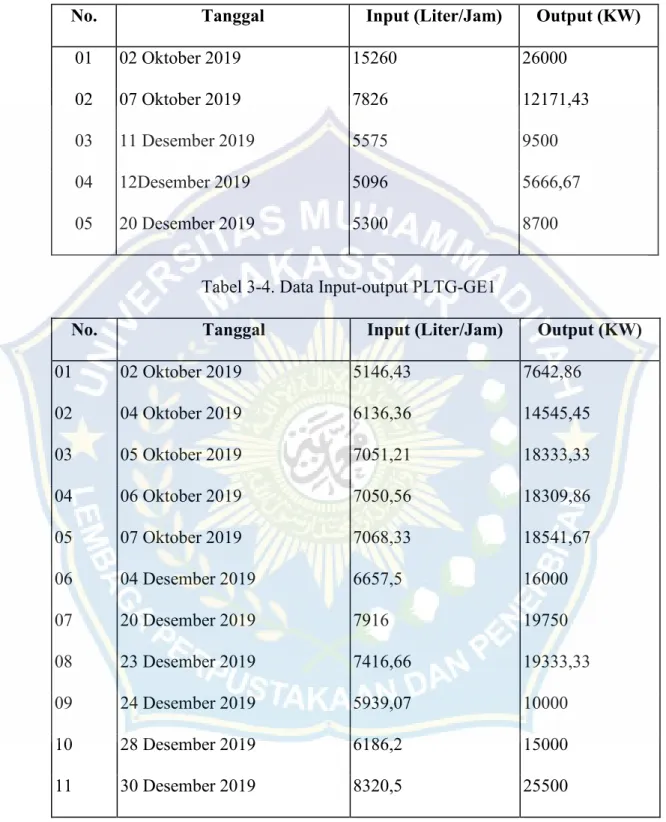 | No. | Tanggal | Input (Liter/Jam) | Output (KW) |
|---|---|---|---|
| 01 | 02 Oktober 2019 | 15260 | 26000 |
| 02 | 07 Oktober 2019 | 7826 | 12171,43 |
| 03 | 11 Desember 2019 | 5575 | 9500 |
| 04 | 12Desember 2019 | 5096 | 5666,67 |
| 05 | 20 Desember 2019 | 5300 | 8700 |

Tabel 3-4. Data Input-output PLTG-GE1

| No. | Tanggal | Input (Liter/Jam) | Output (KW) |
|---|---|---|---|
| 01 | 02 Oktober 2019 | 5146,43 | 7642,86 |
| 02 | 04 Oktober 2019 | 6136,36 | 14545,45 |
| 03 | 05 Oktober 2019 | 7051,21 | 18333,33 |
| 04 | 06 Oktober 2019 | 7050,56 | 18309,86 |
| 05 | 07 Oktober 2019 | 7068,33 | 18541,67 |
| 06 | 04 Desember 2019 | 6657,5 | 16000 |
| 07 | 20 Desember 2019 | 7916 | 19750 |
| 08 | 23 Desember 2019 | 7416,66 | 19333,33 |
| 09 | 24 Desember 2019 | 5939,07 | 10000 |
| 10 | 28 Desember 2019 | 6186,2 | 15000 |
| 11 | 30 Desember 2019 | 8320,5 | 25500 |

UNIVERSITAS MUHAMMADIYAH MAKASSAR
LEMBAGA PERPUSTAKAAN DAN PENERBITAN